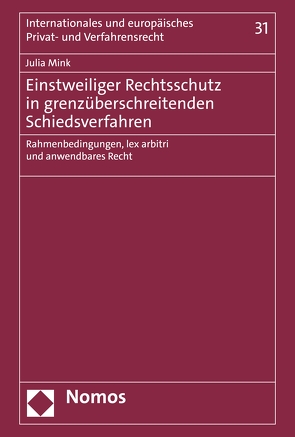 Internationales und europäisches Privat- und Verfahrensrecht

31

Julia Mink

Einstweiliger Rechtsschutz in grenzüberschreitenden Schiedsverfahren

Rahmenbedingungen, lex arbitri und anwendbares Recht

Nomos